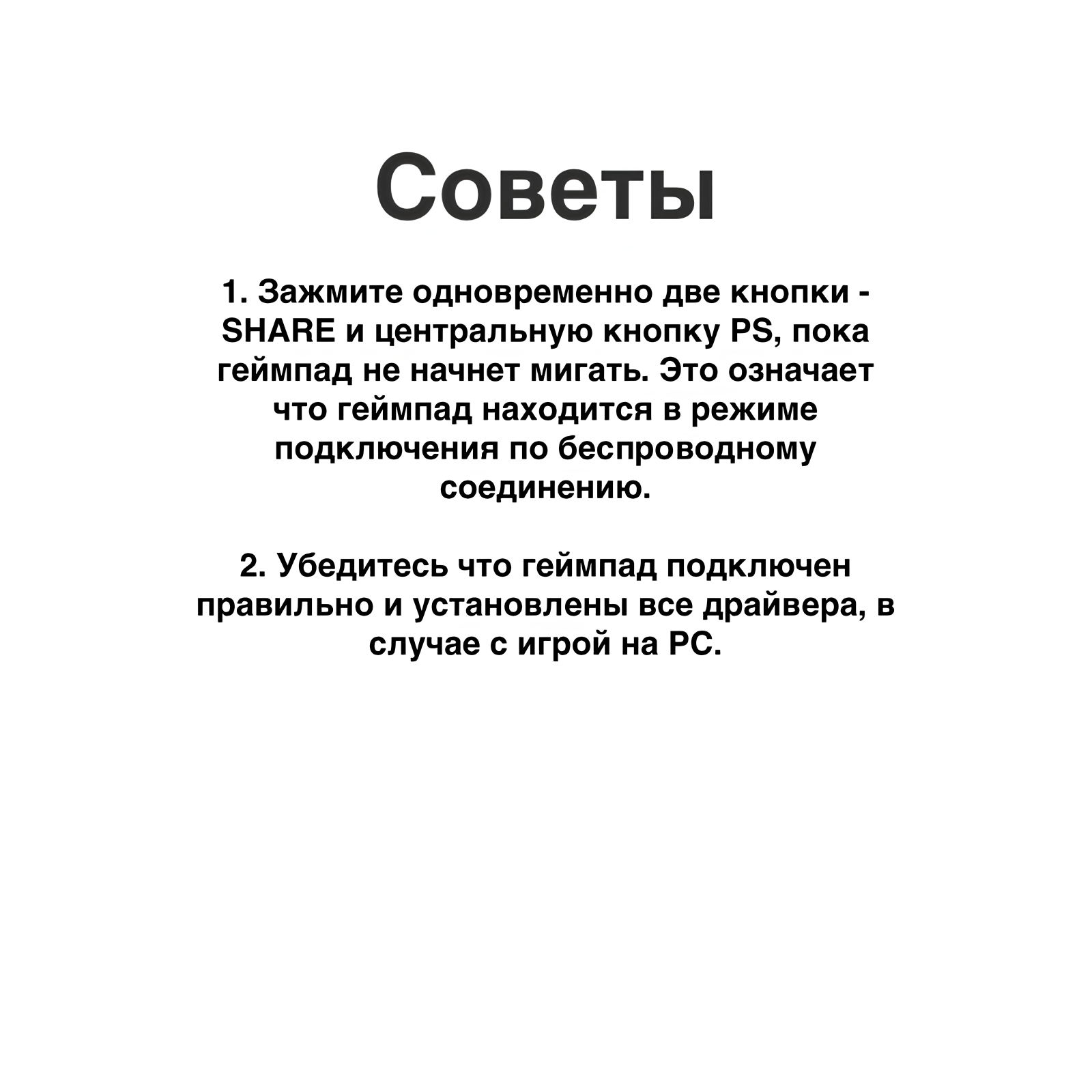 Советы

1. Зажмите одновременно две кнопки - SHARE и центральную кнопку PS, пока геймпад не начнет мигать. Это означает что геймпад находится в режиме подключения по беспроводному соединению.

2. Убедитесь что геймпад подключен правильно и установлены все драйвера, в случае с игрой на PC.